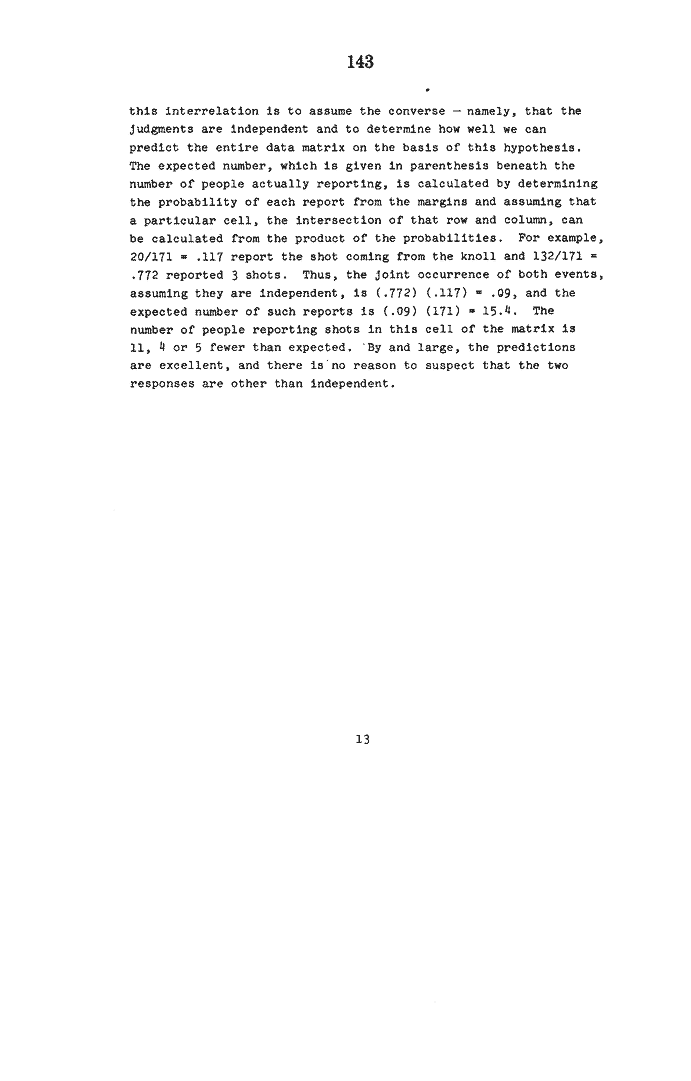 143

this interrelation is to assume the converse — namely, that the judgments are independent and to determine how well we can predict the entire data matrix on the basis of this hypothesis. The expected number, which is given in parenthesis beneath the number of people actually reporting, is calculated by determining the probability of each report from the margins and assuming that a particular cell, the intersection of that row and column, can be calculated from the product of the probabilities. For example, 20/171 = .117 report the shot coming from the knoll and 132/171 = .772 reported 3 shots. Thus, the joint occurrence of both events, assuming they are independent, is (.772) (.117) = .09, and the expected number of such reports is (.09) (171) = 15.4. The number of people reporting shots in this cell of the matrix is 11, 4 or 5 fewer than expected. By and large, the predictions are excellent, and there is no reason to suspect that the two responses are other than independent.

13